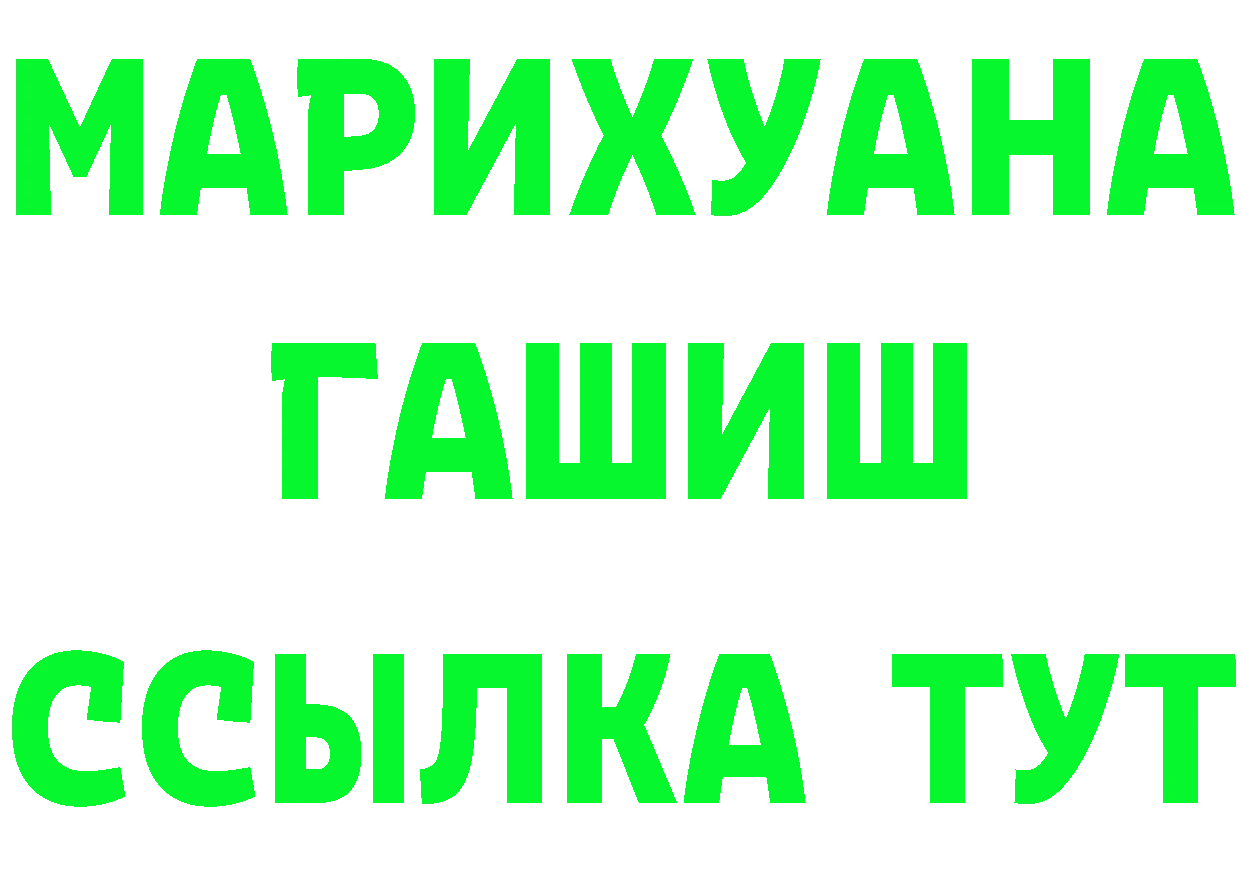 МАРИХУАНА
ГАШИШ
ССЫЛКА ТУТ